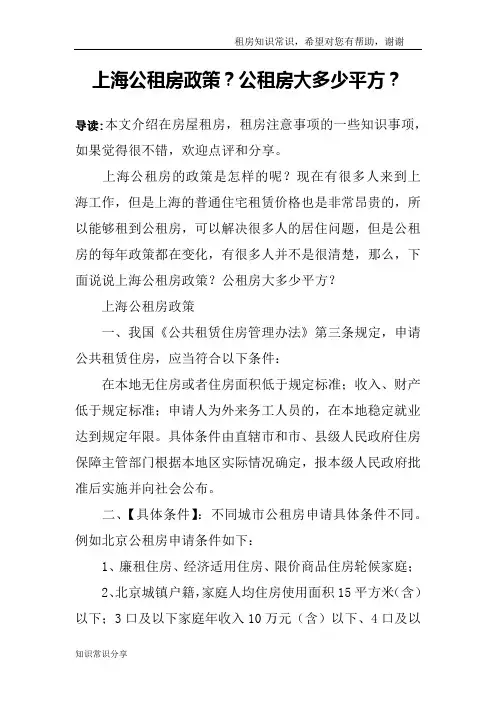 租房知识常识，希望对您有帮助，谢谢

上海公租房政策？公租房大多少平方？

导读:本文介绍在房屋租房，租房注意事项的一些知识事项，如果觉得很不错，欢迎点评和分享。

上海公租房的政策是怎样的呢？现在有很多人来到上海工作，但是上海的普通住宅租赁价格也是非常昂贵的，所以能够租到公租房，可以解决很多人的居住问题，但是公租房的每年政策都在变化，有很多人并不是很清楚，那么，下面说说上海公租房政策？公租房大多少平方？

上海公租房政策

一、我国《公共租赁住房管理办法》第三条规定，申请公共租赁住房，应当符合以下条件：

在本地无住房或者住房面积低于规定标准；收入、财产低于规定标准；申请人为外来务工人员的，在本地稳定就业达到规定年限。具体条件由直辖市和市、县级人民政府住房保障主管部门根据本地区实际情况确定，报本级人民政府批准后实施并向社会公布。

二、【具体条件】：不同城市公租房申请具体条件不同。例如北京公租房申请条件如下：

1、廉租住房、经济适用住房、限价商品住房轮候家庭；

2、北京城镇户籍，家庭人均住房使用面积 15 平方米（含）以下；3 口及以下家庭年收入 10 万元（含）以下、4 口及以

知识常识分享